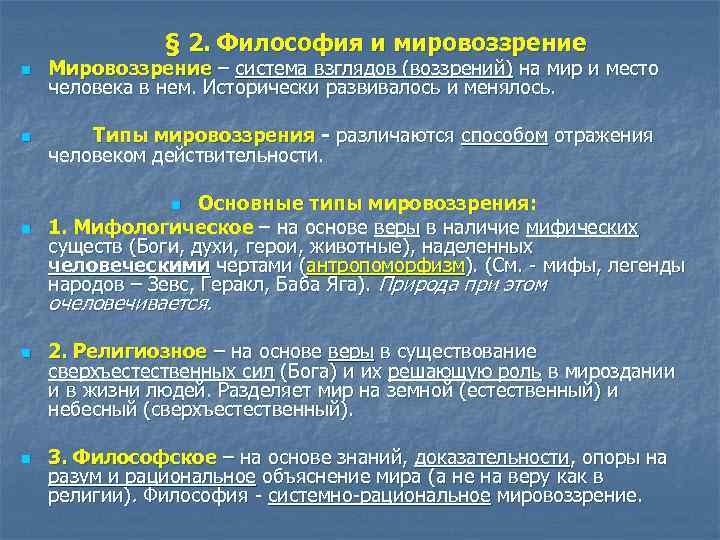 § 2. Философия и мировоззрение

Мировоззрение – система взглядов (воззрений) на мир и место человека в нем. Исторически развивалось и менялось.

Типы мировоззрения - различаются способом отражения человеком действительности.

Основные типы мировоззрения:

1. Мифологическое – на основе веры в наличие мифических существ (Боги, духи, герои, животные), наделенных человеческими чертами (антропоморфизм). (См. - мифы, легенды народов – Зевс, Геракл, Баба Яга). Природа при этом очеловечивается.

2. Религиозное – на основе веры в существование сверхъестественных сил (Бога) и их решающую роль в мироздании и в жизни людей. Разделяет мир на земной (естественный) и небесный (сверхъестественный).

3. Философское – на основе знаний, доказательности, опоры на разум и рациональное объяснение мира (а не на веру как в религии). Философия - системно-рациональное мировоззрение.